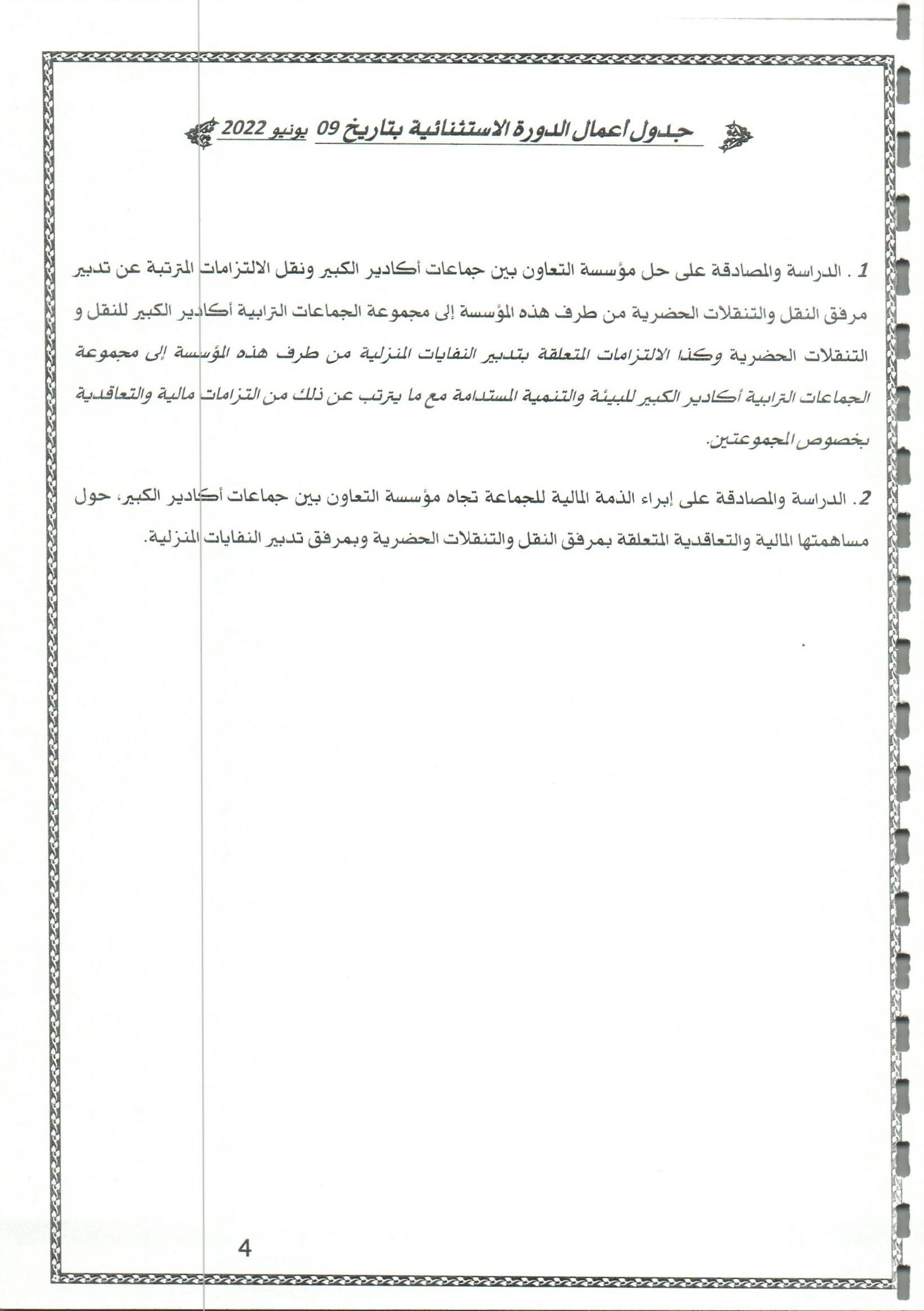 جدول أعمال الدورة الاستثنائية بتاريخ 09 يونيو 2022

1 . الدراسة والمصادقة على حل مؤسسة التعاون بين جماعات أكادير الكبير ونقل الالتزامات المترتبة عن تدبير مرفق النقل والتنقلات الحضرية من طرف هذه المؤسسة إلى مجموعة الجماعات الترابية أكادير الكبير للنقل و التنقلات الحضرية وكذا الالتزامات المتعلقة بتدبير النفايات المنزلية من طرف هذه المؤسسة إلى مجموعة الجماعات الترابية أكادير الكبير للبيئة والتنمية المستدامة مع ما يترتب عن ذلك من التزامات مالية والتعاقدية بخصوص المجموعتين.

2. الدراسة والمصادقة على إبراء الذمة المالية للجماعة تجاه مؤسسة التعاون بين جماعات أكادير الكبير، حول مساهمتها المالية والتعاقدية المتعلقة بمرفق النقل والتنقلات الحضرية وبمرفق تدبير النفايات المنزلية.

4